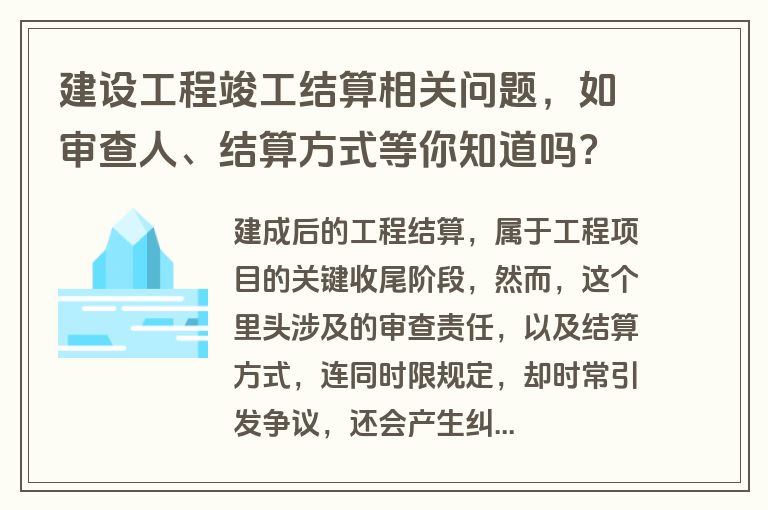 建设工程竣工结算相关问题，如审查人、结算方式等你知道吗？

建成后的工程结算，属于工程项目的关键收尾阶段，然而，这个里头涉及的审查责任，以及结算方式，连同时限规定，却时常引发争议，还会产生纠...